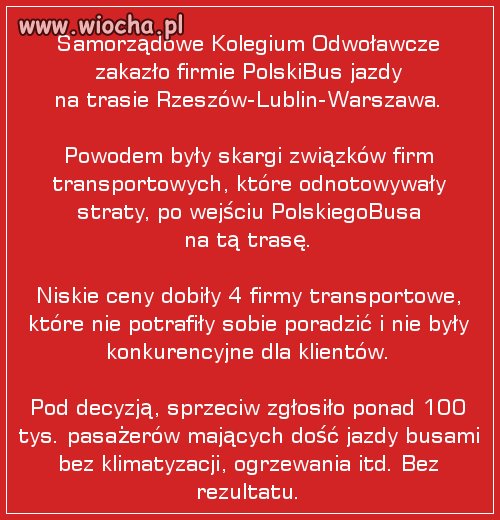 www.wiocha.pl

Samorządowe Kolegium Odwoławcze zakazło firmie PolskiBus jazdy na trasie Rzeszów-Lublin-Warszawa.

Powodem były skargi związków firm transportowych, które odnotowywały straty, po wejściu PolskiegoBusa na tą trasę.

Niskie ceny dobiły 4 firmy transportowe, które nie potrafiły sobie poradzić i nie były konkurencyjne dla klientów.

Pod decyzją, sprzeciw zgłosiło ponad 100 tys. pasażerów mających dość jazdy busami bez klimatyzacji, ogrzewania itd. Bez rezultatu.